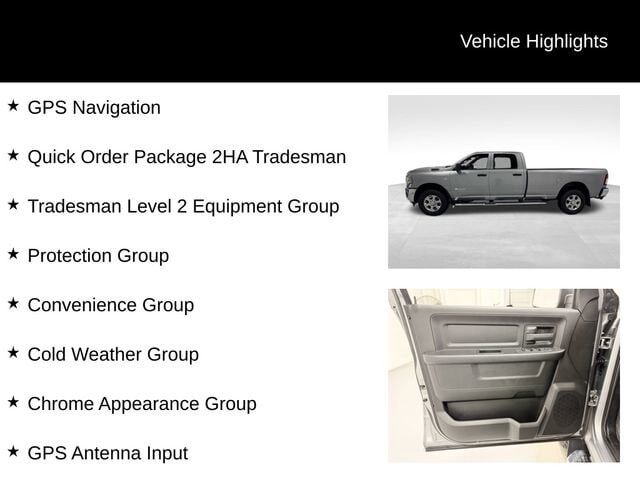 Vehicle Highlights

★ GPS Navigation

★ Quick Order Package 2HA Tradesman

★ Tradesman Level 2 Equipment Group

★ Protection Group

★ Convenience Group

★ Cold Weather Group

★ Chrome Appearance Group

★ GPS Antenna Input